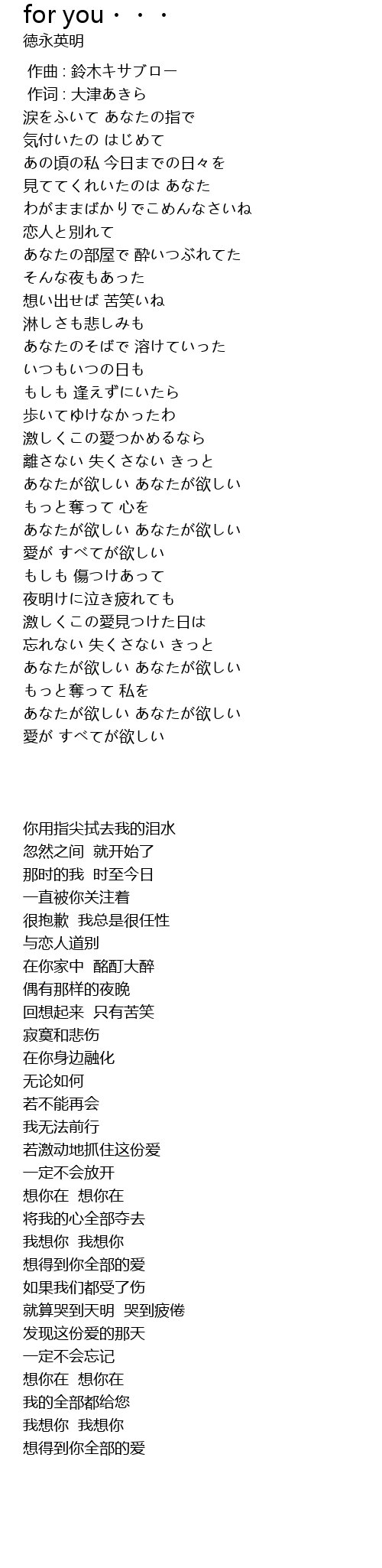 for you・・・
徳永英明

作曲 : 鈴木キサブロー
作词 : 大津あきら
涙をふいて あなたの指で
気付いたの はじめて
あの頃の私 今日までの日々を
見ててくれいたのは あなた
わがままばかりでこめんなさいね
恋人と別れて
あなたの部屋で 酔いつぶれてた
そんな夜もあった
想い出せば 苦笑いね
淋しさも悲しみも
あなたのそばで 溶けていった
いつもいつの日も
もしも 逢えずにいたら
歩いてゆけなかったわ
激しくこの愛つかめるなら
離さない 失くさない きっと
あなたが欲しい あなたが欲しい
もっと奪って 心を
あなたが欲しい あなたが欲しい
愛が すべてが欲しい
もしも 傷つけあって
夜明けに泣き疲れても
激しくこの愛見つけた日は
忘れない 失くさない きっと
あなたが欲しい あなたが欲しい
もっと奪って 私を
あなたが欲しい あなたが欲しい
愛が すべてが欲しい

你用指尖拭去我的泪水
忽然之间 就开始了
那时的我 时至今日
一直被你关注着
很抱歉 我总是很任性
与恋人道别
在你家中 酩酊大醉
偶有那样的夜晚
回想起来 只有苦笑
寂寞和悲伤
在你身边融化
无论如何
若不能再会
我无法前行
若激动地抓住这份爱
一定不会放开
想你在 想你在
将我的心全部夺去
我想你 我想你
想得到你全部的爱
如果我们都受了伤
就算哭到天明 哭到疲倦
发现这份爱的那天
一定不会忘记
想你在 想你在
我的全部都给您
我想你 我想你
想得到你全部的爱